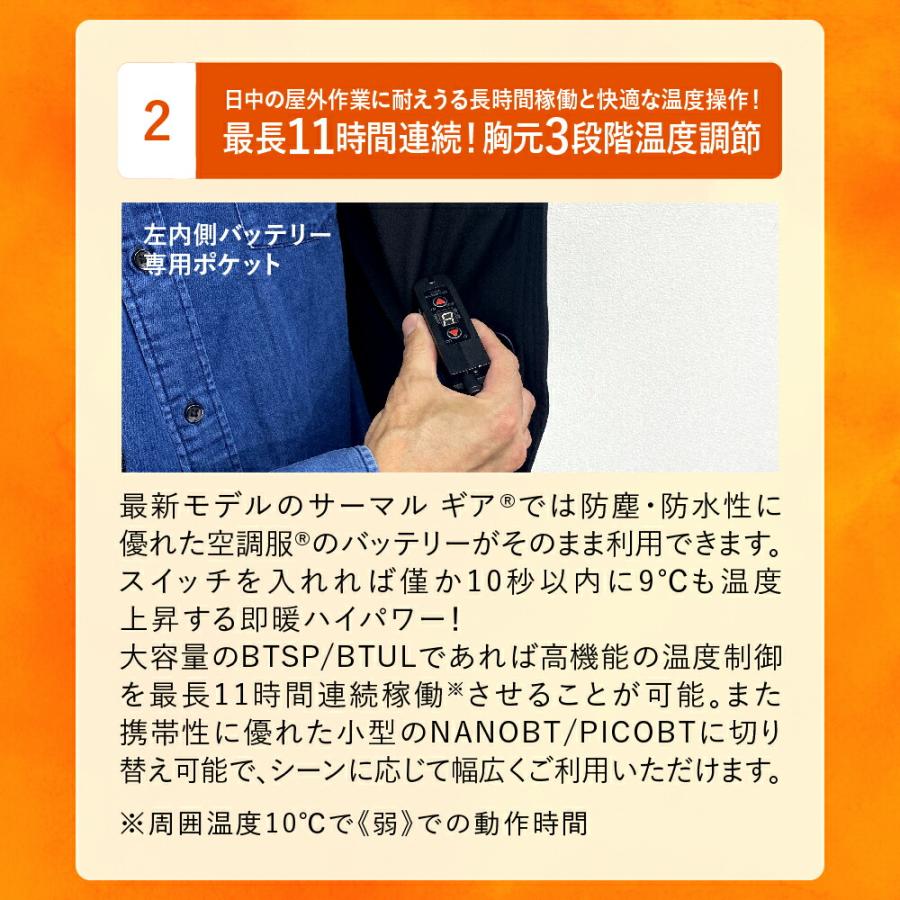 2

日中の屋外作業に耐えうる長時間稼働と快適な温度操作！
最長11時間連続！胸元3段階温度調節

左内側バッテリー専用ポケット

最新モデルのサーマル ギア®では防塵・防水性に優れた空調服®のバッテリーがそのまま利用できます。スイッチを入れれば僅か10秒以内に9℃も温度上昇する即暖ハイパワー！
大容量のBTSP/BTULであれば高機能の温度制御を最長11時間連続稼働※させることが可能。また携帯性に優れた小型のNANOBT/PICOBTに切り替え可能で、シーンに応じて幅広くご利用いただけます。

※周囲温度10℃で《弱》での動作時間